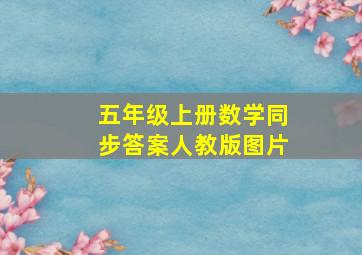 五年级上册数学同步答案人教版图片